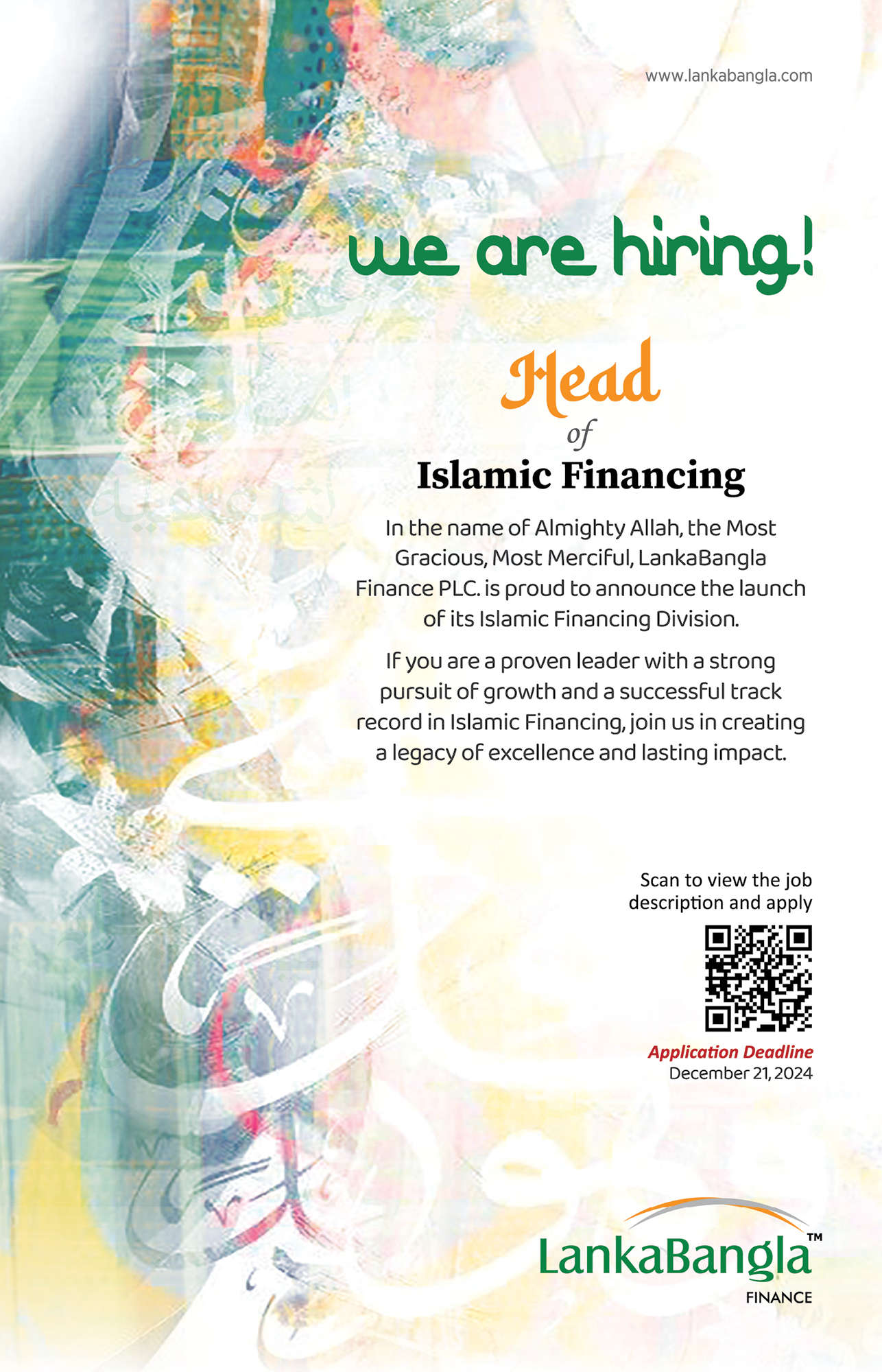 www.lankabangla.com

we are hiring!

Head
of
Islamic Financing

In the name of Almighty Allah, the Most Gracious, Most Merciful, LankaBangla Finance PLC. is proud to announce the launch of its Islamic Financing Division.

If you are a proven leader with a strong pursuit of growth and a successful track record in Islamic Financing, join us in creating a legacy of excellence and lasting impact.

Scan to view the job description and apply

Application Deadline
December 21, 2024

LankaBangla™
FINANCE